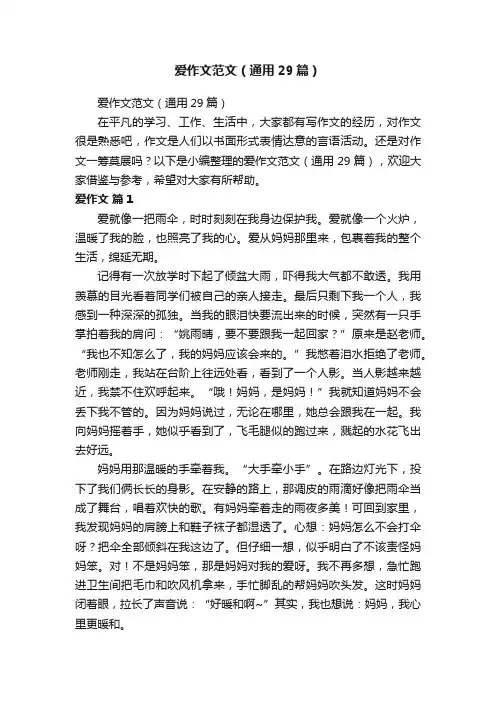 爱作文范文（通用29篇）

爱作文范文（通用29篇）

在平凡的学习、工作、生活中，大家都有写作文的经历，对作文很是熟悉吧，作文是人们以书面形式表情达意的言语活动。还是对作文一筹莫展吗？以下是小编整理的爱作文范文（通用29篇），欢迎大家借鉴与参考，希望对大家有所帮助。

爱作文 篇1

爱就像一把雨伞，时时刻刻在我身边保护我。爱就像一个火炉，温暖了我的脸，也照亮了我的心。爱从妈妈那里来，包裹着我的整个生活，绵延无期。

记得有一次放学时下起了倾盆大雨，吓得我大气都不敢透。我用羡慕的目光看着同学们被自己的亲人接走。最后只剩下我一个人，我感到一种深深的孤独。当我的眼泪快要流出来的时候，突然有一只手掌拍着我的肩问：“姚雨晴，要不要跟我一起回家？”原来是赵老师。“我也不知怎么了，我的妈妈应该会来的。”我憋着泪水拒绝了老师。老师刚走，我站在台阶上往远处看，看到了一个人影。当人影越来越近，我禁不住欢呼起来。“哦！妈妈，是妈妈！”我就知道妈妈不会丢下我不管的。因为妈妈说过，无论在哪里，她总会跟我在一起。我向妈妈摇着手，她似乎看到了，飞毛腿似的跑过来，溅起的水花飞出去好远。

妈妈用那温暖的手牵着我。“大手牵小手”。在路边灯光下，投下了我们俩长长的身影。在安静的路上，那调皮的雨滴好像把雨伞当成了舞台，唱着欢快的歌。有妈妈牵着走的雨夜多美！可回到家里，我发现妈妈的肩膀上和鞋子袜子都湿透了。心想：妈妈怎么不会打伞呀？把伞全部倾斜在我这边了。但仔细一想，似乎明白了不该责怪妈妈笨。对！不是妈妈笨，那是妈妈对我的爱呀。我不再多想，急忙跑进卫生间把毛巾和吹风机拿来，手忙脚乱的帮妈妈吹头发。这时妈妈闭着眼，拉长了声音说：“好暖和啊~”其实，我也想说：妈妈，我心里更暖和。